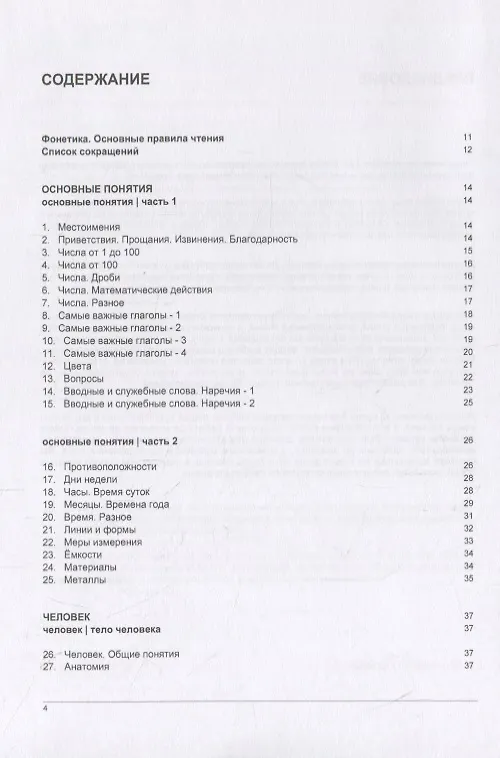 СОДЕРЖАНИЕ

Фонетика. Основные правила чтения 11
Список сокращений 12

ОСНОВНЫЕ ПОНЯТИЯ 14
основные понятия | часть 1 14

1. Местоимения 14
2. Приветствия. Прощания. Извинения. Благодарность 14
3. Числа от 1 до 100 15
4. Числа от 100 16
5. Числа. Дроби 16
6. Числа. Математические действия 17
7. Числа. Разное 17
8. Самые важные глаголы - 1 18
9. Самые важные глаголы - 2 19
10. Самые важные глаголы - 3 19
11. Самые важные глаголы - 4 20
12. Цвета 21
13. Вопросы 22
14. Вводные и служебные слова. Наречия - 1 23
15. Вводные и служебные слова. Наречия - 2 25

основные понятия | часть 2 26

16. Противоположности 26
17. Дни недели 28
18. Часы. Время суток 28
19. Месяцы. Времена года 29
20. Время. Разное 31
21. Линии и формы 32
22. Меры измерения 33
23. Ёмкости 34
24. Материалы 34
25. Металлы 35

ЧЕЛОВЕК 37
человек | тело человека 37

26. Человек. Общие понятия 37
27. Анатомия 37

4